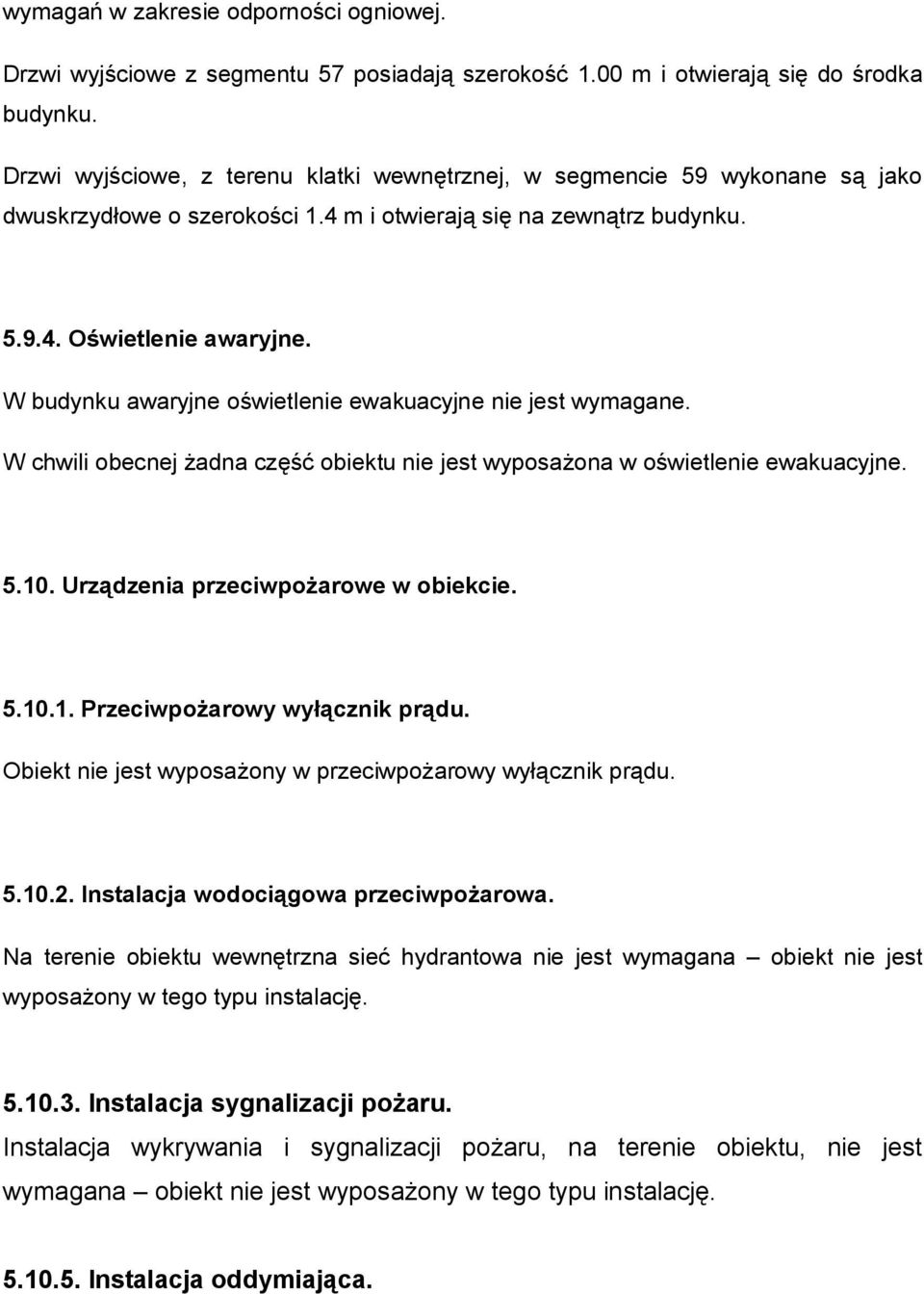 wymagań w zakresie odporności ogniowej.

Drzwi wyjściowe z segmentu 57 posiadają szerokość 1.00 m i otwierają się do środka budynku.

Drzwi wyjściowe, z terenu klatki wewnętrznej, w segmencie 59 wykonane są jako dwuskrzydłowe o szerokości 1.4 m i otwierają się na zewnątrz budynku.

5.9.4. Oświetlenie awaryjne.

W budynku awaryjne oświetlenie ewakuacyjne nie jest wymagane.

W chwili obecnej żadna część obiektu nie jest wyposażona w oświetlenie ewakuacyjne.

5.10. Urządzenia przeciwpożarowe w obiekcie.

5.10.1. Przeciwpożarowy wyłącznik prądu.

Obiekt nie jest wyposażony w przeciwpożarowy wyłącznik prądu.

5.10.2. Instalacja wodociągowa przeciwpożarowa.

Na terenie obiektu wewnętrzna sieć hydrantowa nie jest wymagana – obiekt nie jest wyposażony w tego typu instalację.

5.10.3. Instalacja sygnalizacji pożaru.

Instalacja wykrywania i sygnalizacji pożaru, na terenie obiektu, nie jest wymagana – obiekt nie jest wyposażony w tego typu instalację.

5.10.5. Instalacja oddymiająca.